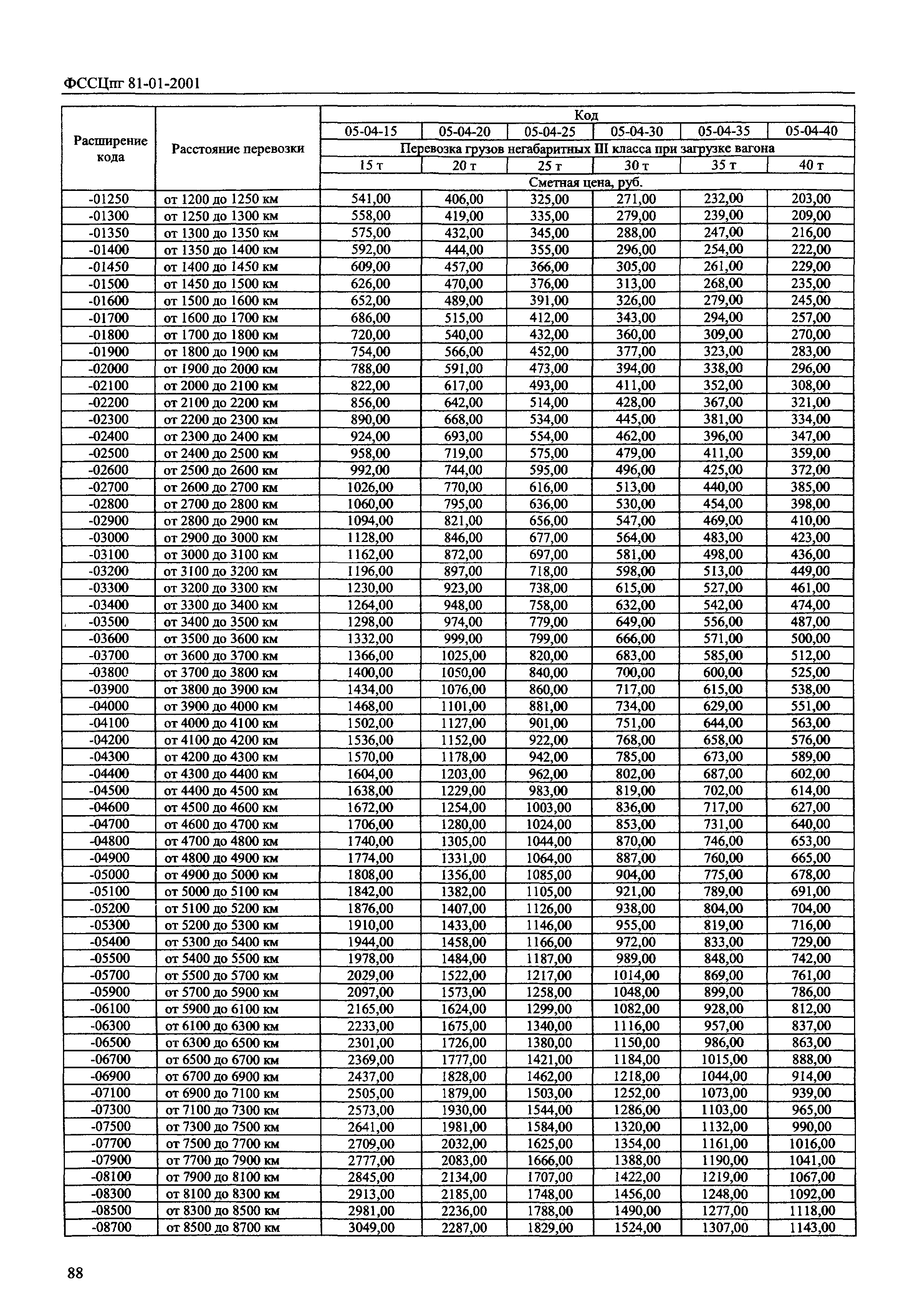 ФССЦпг 81-01-2001

| Расширение кода | Расстояние перевозки | Код | | | | | |
|---|---|---|---|---|---|---|---|
| | | 05-04-15 | 05-04-20 | 05-04-25 | 05-04-30 | 05-04-35 | 05-04-40 |
| | | Перевозка грузов негабаритных III класса при загрузке вагона | | | | | |
| | | 15 т | 20 т | 25 т | 30 т | 35 т | 40 т |
| | | Сметная цена, руб. | | | | | |
| -01250 | от 1200 до 1250 км | 541,00 | 406,00 | 325,00 | 271,00 | 232,00 | 203,00 |
| -01300 | от 1250 до 1300 км | 558,00 | 419,00 | 335,00 | 279,00 | 239,00 | 209,00 |
| -01350 | от 1300 до 1350 км | 575,00 | 432,00 | 345,00 | 288,00 | 247,00 | 216,00 |
| -01400 | от 1350 до 1400 км | 592,00 | 444,00 | 355,00 | 296,00 | 254,00 | 222,00 |
| -01450 | от 1400 до 1450 км | 609,00 | 457,00 | 366,00 | 305,00 | 261,00 | 229,00 |
| -01500 | от 1450 до 1500 км | 626,00 | 470,00 | 376,00 | 313,00 | 268,00 | 235,00 |
| -01600 | от 1500 до 1600 км | 652,00 | 489,00 | 391,00 | 326,00 | 279,00 | 245,00 |
| -01700 | от 1600 до 1700 км | 686,00 | 515,00 | 412,00 | 343,00 | 294,00 | 257,00 |
| -01800 | от 1700 до 1800 км | 720,00 | 540,00 | 432,00 | 360,00 | 309,00 | 270,00 |
| -01900 | от 1800 до 1900 км | 754,00 | 566,00 | 452,00 | 377,00 | 323,00 | 283,00 |
| -02000 | от 1900 до 2000 км | 788,00 | 591,00 | 473,00 | 394,00 | 338,00 | 296,00 |
| -02100 | от 2000 до 2100 км | 822,00 | 617,00 | 493,00 | 411,00 | 352,00 | 308,00 |
| -02200 | от 2100 до 2200 км | 856,00 | 642,00 | 514,00 | 428,00 | 367,00 | 321,00 |
| -02300 | от 2200 до 2300 км | 890,00 | 668,00 | 534,00 | 445,00 | 381,00 | 334,00 |
| -02400 | от 2300 до 2400 км | 924,00 | 693,00 | 554,00 | 462,00 | 396,00 | 347,00 |
| -02500 | от 2400 до 2500 км | 958,00 | 719,00 | 575,00 | 479,00 | 411,00 | 359,00 |
| -02600 | от 2500 до 2600 км | 992,00 | 744,00 | 595,00 | 496,00 | 425,00 | 372,00 |
| -02700 | от 2600 до 2700 км | 1026,00 | 770,00 | 616,00 | 513,00 | 440,00 | 385,00 |
| -02800 | от 2700 до 2800 км | 1060,00 | 795,00 | 636,00 | 530,00 | 454,00 | 398,00 |
| -02900 | от 2800 до 2900 км | 1094,00 | 821,00 | 656,00 | 547,00 | 469,00 | 410,00 |
| -03000 | от 2900 до 3000 км | 1128,00 | 846,00 | 677,00 | 564,00 | 483,00 | 423,00 |
| -03100 | от 3000 до 3100 км | 1162,00 | 872,00 | 697,00 | 581,00 | 498,00 | 436,00 |
| -03200 | от 3100 до 3200 км | 1196,00 | 897,00 | 718,00 | 598,00 | 513,00 | 449,00 |
| -03300 | от 3200 до 3300 км | 1230,00 | 923,00 | 738,00 | 615,00 | 527,00 | 461,00 |
| -03400 | от 3300 до 3400 км | 1264,00 | 948,00 | 758,00 | 632,00 | 542,00 | 474,00 |
| -03500 | от 3400 до 3500 км | 1298,00 | 974,00 | 779,00 | 649,00 | 556,00 | 487,00 |
| -03600 | от 3500 до 3600 км | 1332,00 | 999,00 | 799,00 | 666,00 | 571,00 | 500,00 |
| -03700 | от 3600 до 3700 км | 1366,00 | 1025,00 | 820,00 | 683,00 | 585,00 | 512,00 |
| -03800 | от 3700 до 3800 км | 1400,00 | 1050,00 | 840,00 | 700,00 | 600,00 | 525,00 |
| -03900 | от 3800 до 3900 км | 1434,00 | 1076,00 | 860,00 | 717,00 | 615,00 | 538,00 |
| -04000 | от 3900 до 4000 км | 1468,00 | 1101,00 | 881,00 | 734,00 | 629,00 | 551,00 |
| -04100 | от 4000 до 4100 км | 1502,00 | 1127,00 | 901,00 | 751,00 | 644,00 | 563,00 |
| -04200 | от 4100 до 4200 км | 1536,00 | 1152,00 | 922,00 | 768,00 | 658,00 | 576,00 |
| -04300 | от 4200 до 4300 км | 1570,00 | 1178,00 | 942,00 | 785,00 | 673,00 | 589,00 |
| -04400 | от 4300 до 4400 км | 1604,00 | 1203,00 | 962,00 | 802,00 | 687,00 | 602,00 |
| -04500 | от 4400 до 4500 км | 1638,00 | 1229,00 | 983,00 | 819,00 | 702,00 | 614,00 |
| -04600 | от 4500 до 4600 км | 1672,00 | 1254,00 | 1003,00 | 836,00 | 717,00 | 627,00 |
| -04700 | от 4600 до 4700 км | 1706,00 | 1280,00 | 1024,00 | 853,00 | 731,00 | 640,00 |
| -04800 | от 4700 до 4800 км | 1740,00 | 1305,00 | 1044,00 | 870,00 | 746,00 | 653,00 |
| -04900 | от 4800 до 4900 км | 1774,00 | 1331,00 | 1064,00 | 887,00 | 760,00 | 665,00 |
| -05000 | от 4900 до 5000 км | 1808,00 | 1356,00 | 1085,00 | 904,00 | 775,00 | 678,00 |
| -05100 | от 5000 до 5100 км | 1842,00 | 1382,00 | 1105,00 | 921,00 | 789,00 | 691,00 |
| -05200 | от 5100 до 5200 км | 1876,00 | 1407,00 | 1126,00 | 938,00 | 804,00 | 704,00 |
| -05300 | от 5200 до 5300 км | 1910,00 | 1433,00 | 1146,00 | 955,00 | 819,00 | 716,00 |
| -05400 | от 5300 до 5400 км | 1944,00 | 1458,00 | 1166,00 | 972,00 | 833,00 | 729,00 |
| -05500 | от 5400 до 5500 км | 1978,00 | 1484,00 | 1187,00 | 989,00 | 848,00 | 742,00 |
| -05700 | от 5500 до 5700 км | 2029,00 | 1522,00 | 1217,00 | 1014,00 | 869,00 | 761,00 |
| -05900 | от 5700 до 5900 км | 2097,00 | 1573,00 | 1258,00 | 1048,00 | 899,00 | 786,00 |
| -06100 | от 5900 до 6100 км | 2165,00 | 1624,00 | 1299,00 | 1082,00 | 928,00 | 812,00 |
| -06300 | от 6100 до 6300 км | 2233,00 | 1675,00 | 1340,00 | 1116,00 | 957,00 | 837,00 |
| -06500 | от 6300 до 6500 км | 2301,00 | 1726,00 | 1380,00 | 1150,00 | 986,00 | 863,00 |
| -06700 | от 6500 до 6700 км | 2369,00 | 1777,00 | 1421,00 | 1184,00 | 1015,00 | 888,00 |
| -06900 | от 6700 до 6900 км | 2437,00 | 1828,00 | 1462,00 | 1218,00 | 1044,00 | 914,00 |
| -07100 | от 6900 до 7100 км | 2505,00 | 1879,00 | 1503,00 | 1252,00 | 1073,00 | 939,00 |
| -07300 | от 7100 до 7300 км | 2573,00 | 1930,00 | 1544,00 | 1286,00 | 1103,00 | 965,00 |
| -07500 | от 7300 до 7500 км | 2641,00 | 1981,00 | 1584,00 | 1320,00 | 1132,00 | 990,00 |
| -07700 | от 7500 до 7700 км | 2709,00 | 2032,00 | 1625,00 | 1354,00 | 1161,00 | 1016,00 |
| -07900 | от 7700 до 7900 км | 2777,00 | 2083,00 | 1666,00 | 1388,00 | 1190,00 | 1041,00 |
| -08100 | от 7900 до 8100 км | 2845,00 | 2134,00 | 1707,00 | 1422,00 | 1219,00 | 1067,00 |
| -08300 | от 8100 до 8300 км | 2913,00 | 2185,00 | 1748,00 | 1456,00 | 1248,00 | 1092,00 |
| -08500 | от 8300 до 8500 км | 2981,00 | 2236,00 | 1788,00 | 1490,00 | 1277,00 | 1118,00 |
| -08700 | от 8500 до 8700 км | 3049,00 | 2287,00 | 1829,00 | 1524,00 | 1307,00 | 1143,00 |

88